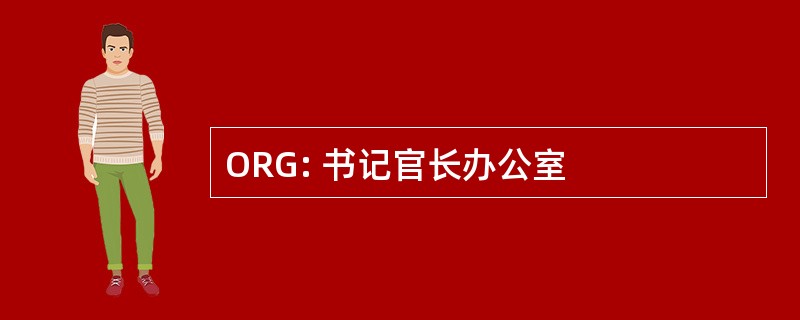 ORG: 书记官长办公室